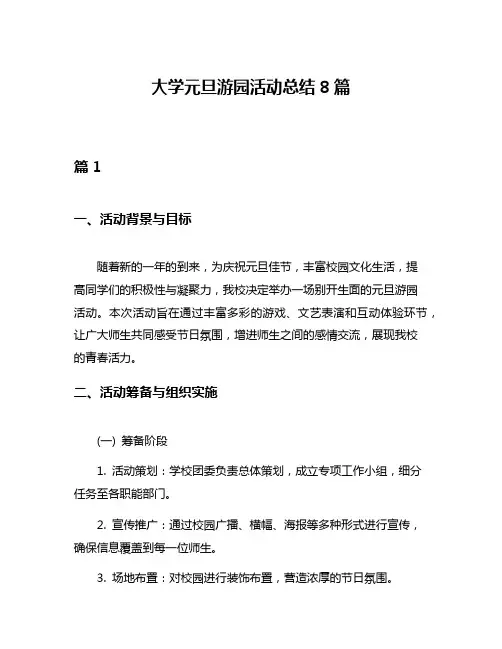 大学元旦游园活动总结 8 篇

篇 1

一、活动背景与目标

随着新的一年的到来，为庆祝元旦佳节，丰富校园文化生活，提高同学们的积极性与凝聚力，我校决定举办一场别开生面的元旦游园活动。本次活动旨在通过丰富多彩的游戏、文艺表演和互动体验环节，让广大师生共同感受节日氛围，增进师生之间的感情交流，展现我校的青春活力。

二、活动筹备与组织实施

(一) 筹备阶段

1. 活动策划：学校团委负责总体策划，成立专项工作小组，细分任务至各职能部门。

2. 宣传推广：通过校园广播、横幅、海报等多种形式进行宣传，确保信息覆盖到每一位师生。

3. 场地布置：对校园进行装饰布置，营造浓厚的节日氛围。